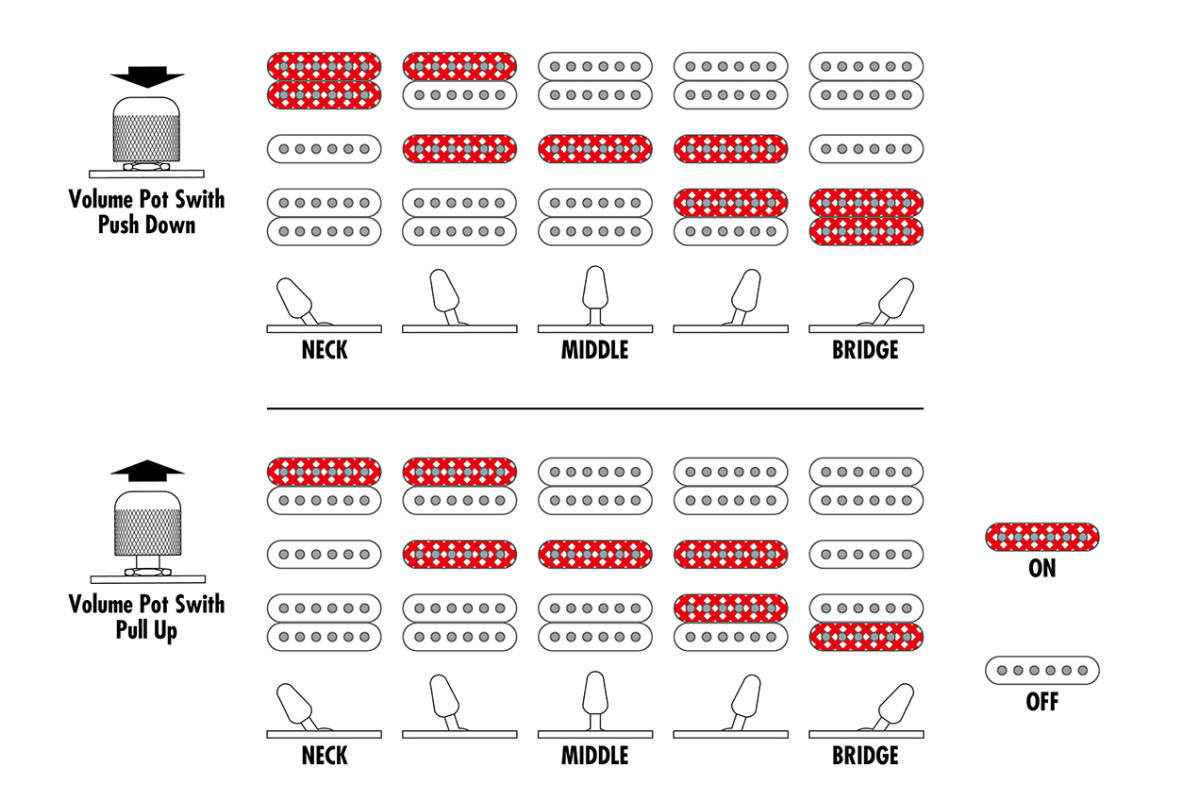 Volume Pot Swith
Push Down

NECK

MIDDLE

BRIDGE

Volume Pot Swith
Pull Up

NECK

MIDDLE

BRIDGE

ON

OFF